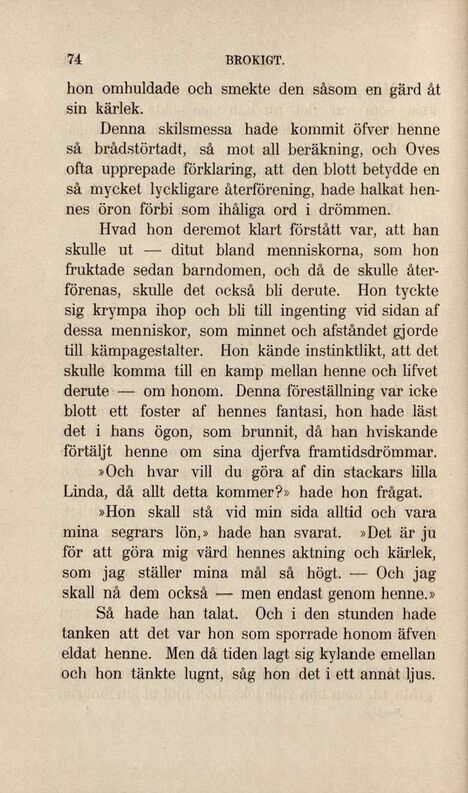 74 BROKIGT.

hon omhuldade och smekte den såsom en gärd åt sin kärlek.

Denna skilsmessa hade kommit öfver henne så brådstörtadt, så mot all beräkning, och Oves ofta upprepade förklaring, att den blott betydde en så mycket lyckligare återförening, hade halkat hennes öron förbi som ihåliga ord i drömmen.

Hvad hon deremot klart förstått var, att han skulle ut — ditut bland menniskorna, som hon fruktade sedan barndomen, och då de skulle återförenas, skulle det också bli derute. Hon tyckte sig krympa ihop och bli till ingenting vid sidan af dessa menniskor, som minnet och afståndet gjorde till kämpagestalter. Hon kände instinktlikt, att det skulle komma till en kamp mellan henne och lifvet derute — om honom. Denna föreställning var icke blott ett foster af hennes fantasi, hon hade läst det i hans ögon, som brunnit, då han hviskande förtäljt henne om sina djerfva framtidsdrömmar.

»Och hvar vill du göra af din stackars lilla Linda, då allt detta kommer?» hade hon frågat.

»Hon skall stå vid min sida alltid och vara mina segrars lön,» hade han svarat. »Det är ju för att göra mig värd hennes aktning och kärlek, som jag ställer mina mål så högt. — Och jag skall nå dem också — men endast genom henne.»

Så hade han talat. Och i den stunden hade tanken att det var hon som sporrade honom äfven eldat henne. Men då tiden lagt sig kylande emellan och hon tänkte lugnt, såg hon det i ett annat ljus.